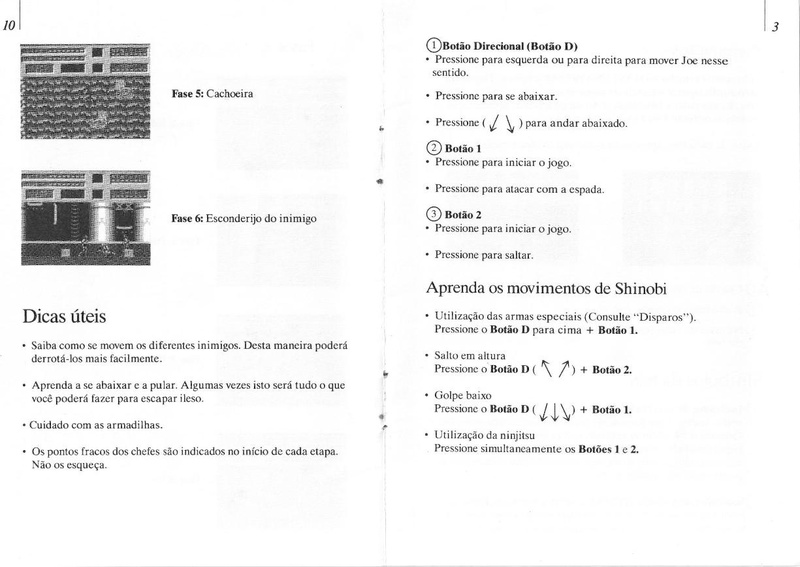 10

Fase 5: Cachoeira

Fase 6: Esconderijo do inimigo

Dicas úteis

• Saiba como se movem os diferentes inimigos. Desta maneira poderá derrotá-los mais facilmente.

• Aprenda a se abaixar e a pular. Algumas vezes isto será tudo o que você poderá fazer para escapar ileso.

• Cuidado com as armadilhas.

• Os pontos fracos dos chefes são indicados no início de cada etapa. Não os esqueça.

3

① Botão Direcional (Botão D)
• Pressione para esquerda ou para direita para mover Joe nesse sentido.

• Pressione para se abaixar.

• Pressione ( ↙ ↘ ) para andar abaixado.

② Botão 1
• Pressione para iniciar o jogo.

• Pressione para atacar com a espada.

③ Botão 2
• Pressione para iniciar o jogo.

• Pressione para saltar.

Aprenda os movimentos de Shinobi

• Utilização das armas especiais (Consulte "Disparos"). Pressione o Botão D para cima + Botão 1.

• Salto em altura
Pressione o Botão D ( ↖ ↗ ) + Botão 2.

• Golpe baixo
Pressione o Botão D ( ↙ ↓ ↘ ) + Botão 1.

• Utilização da ninjitsu
Pressione simultaneamente os Botões 1 e 2.